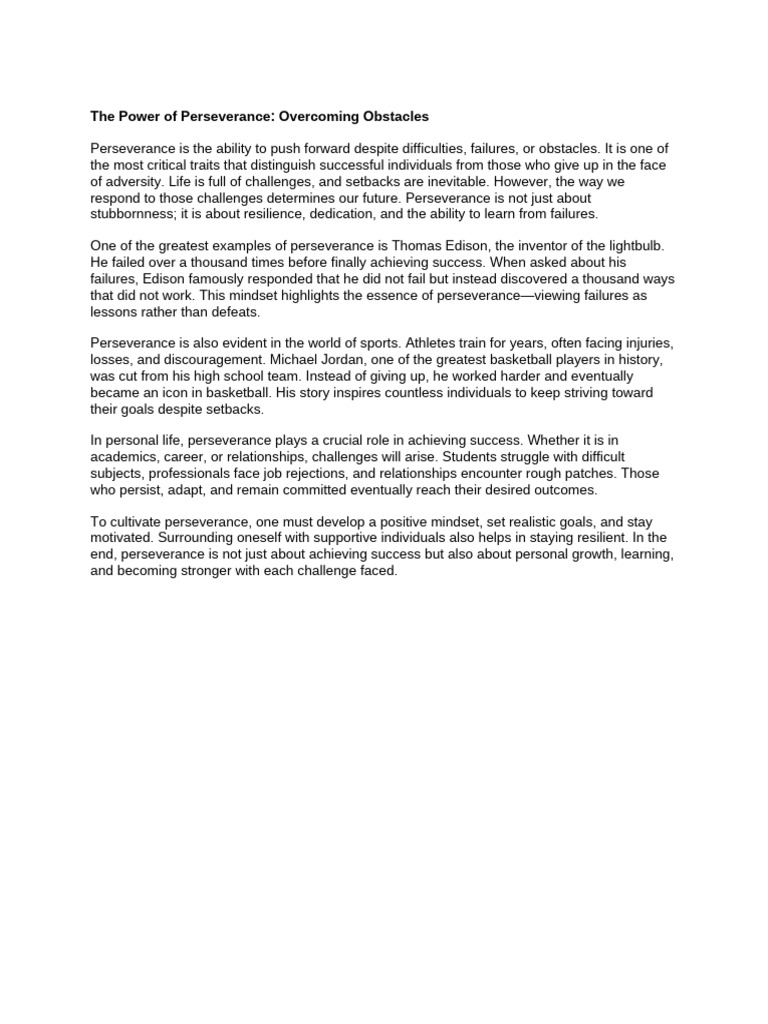 The Power of Perseverance: Overcoming Obstacles

Perseverance is the ability to push forward despite difficulties, failures, or obstacles. It is one of the most critical traits that distinguish successful individuals from those who give up in the face of adversity. Life is full of challenges, and setbacks are inevitable. However, the way we respond to those challenges determines our future. Perseverance is not just about stubbornness; it is about resilience, dedication, and the ability to learn from failures.

One of the greatest examples of perseverance is Thomas Edison, the inventor of the lightbulb. He failed over a thousand times before finally achieving success. When asked about his failures, Edison famously responded that he did not fail but instead discovered a thousand ways that did not work. This mindset highlights the essence of perseverance—viewing failures as lessons rather than defeats.

Perseverance is also evident in the world of sports. Athletes train for years, often facing injuries, losses, and discouragement. Michael Jordan, one of the greatest basketball players in history, was cut from his high school team. Instead of giving up, he worked harder and eventually became an icon in basketball. His story inspires countless individuals to keep striving toward their goals despite setbacks.

In personal life, perseverance plays a crucial role in achieving success. Whether it is in academics, career, or relationships, challenges will arise. Students struggle with difficult subjects, professionals face job rejections, and relationships encounter rough patches. Those who persist, adapt, and remain committed eventually reach their desired outcomes.

To cultivate perseverance, one must develop a positive mindset, set realistic goals, and stay motivated. Surrounding oneself with supportive individuals also helps in staying resilient. In the end, perseverance is not just about achieving success but also about personal growth, learning, and becoming stronger with each challenge faced.